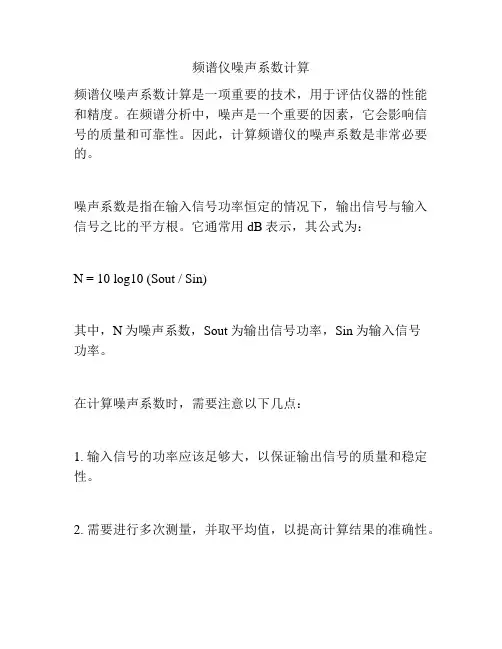 频谱仪噪声系数计算

频谱仪噪声系数计算是一项重要的技术，用于评估仪器的性能和精度。在频谱分析中，噪声是一个重要的因素，它会影响信号的质量和可靠性。因此，计算频谱仪的噪声系数是非常必要的。

噪声系数是指在输入信号功率恒定的情况下，输出信号与输入信号之比的平方根。它通常用 dB 表示，其公式为：

N = 10 log10 (Sout / Sin)

其中，N 为噪声系数，Sout 为输出信号功率，Sin 为输入信号功率。

在计算噪声系数时，需要注意以下几点：

1. 输入信号的功率应该足够大，以保证输出信号的质量和稳定性。

2. 需要进行多次测量，并取平均值，以提高计算结果的准确性。